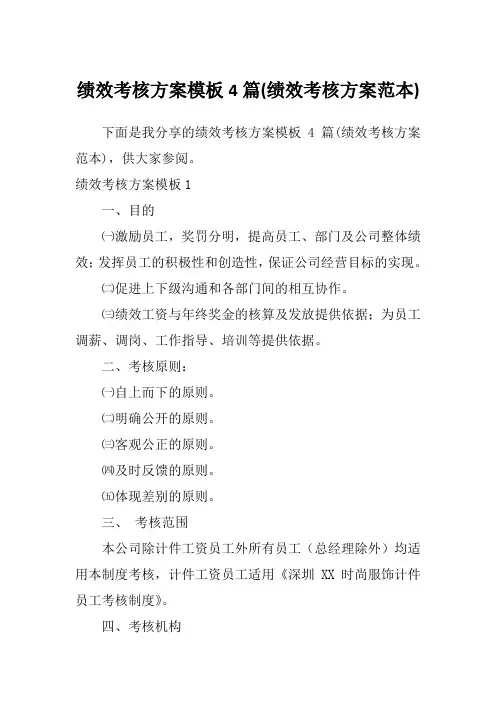 绩效考核方案模板 4 篇(绩效考核方案范本)

下面是我分享的绩效考核方案模板 4 篇(绩效考核方案范本)，供大家参阅。

绩效考核方案模板 1

一、目的

㈠激励员工，奖罚分明，提高员工、部门及公司整体绩效；发挥员工的积极性和创造性，保证公司经营目标的实现。

㈡促进上下级沟通和各部门间的相互协作。

㈢绩效工资与年终奖金的核算及发放提供依据；为员工调薪、调岗、工作指导、培训等提供依据。

二、考核原则：

㈠自上而下的原则。

㈡明确公开的原则。

㈢客观公正的原则。

㈣及时反馈的原则。

㈤体现差别的原则。

三、 考核范围

本公司除计件工资员工外所有员工（总经理除外）均适用本制度考核，计件工资员工适用《深圳 XX 时尚服饰计件员工考核制度》。

四、考核机构